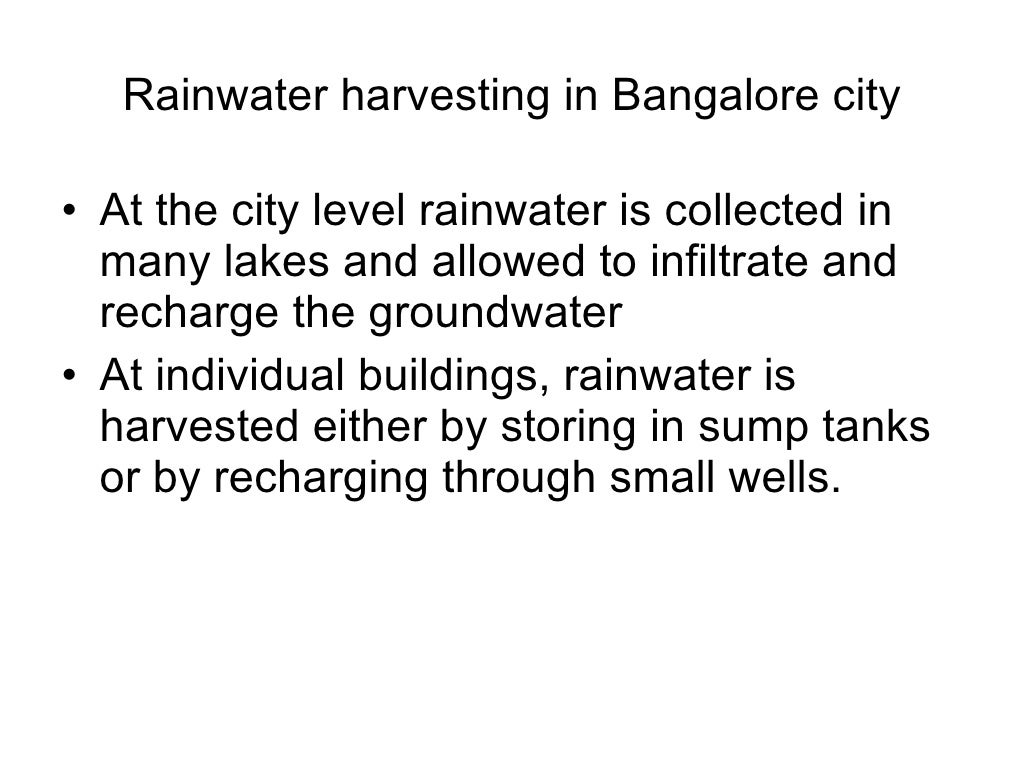 Rainwater harvesting in Bangalore city

• At the city level rainwater is collected in many lakes and allowed to infiltrate and recharge the groundwater
• At individual buildings, rainwater is harvested either by storing in sump tanks or by recharging through small wells.